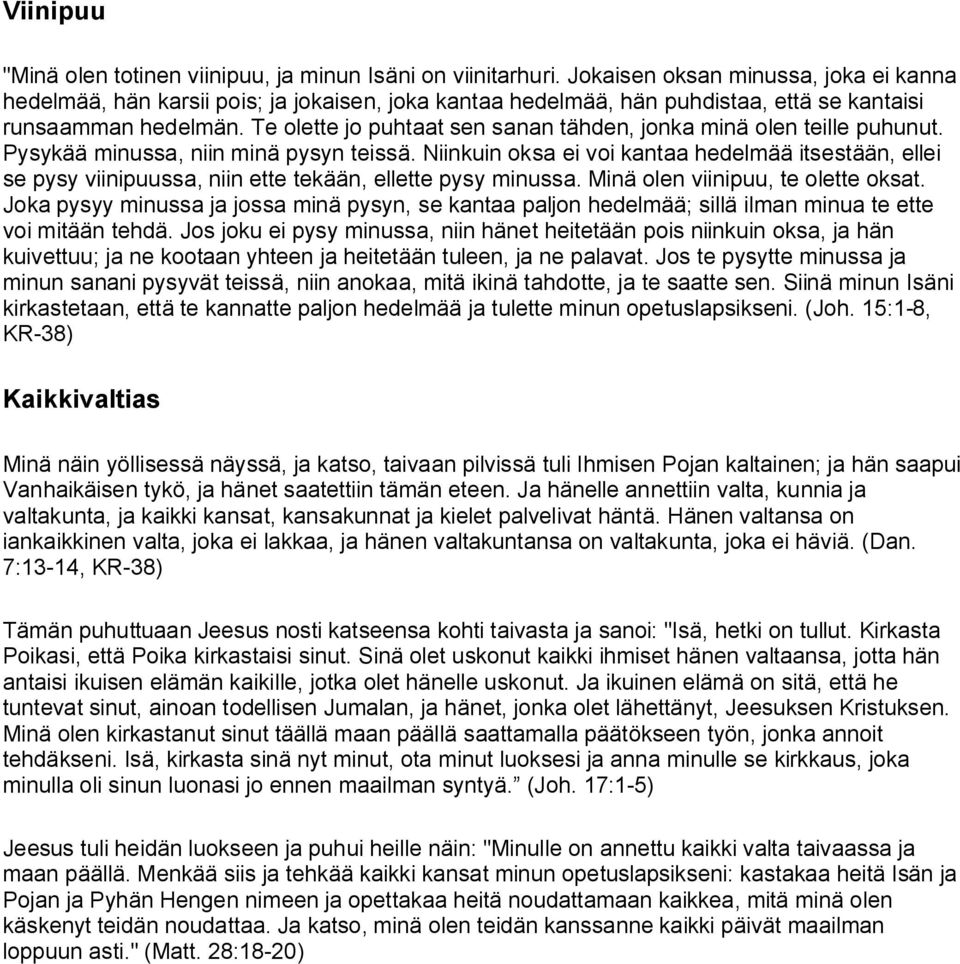 Viinipuu

"Minä olen totinen viinipuu, ja minun Isäni on viinitarhuri. Jokaisen oksan minussa, joka ei kanna hedelmää, hän karsii pois; ja jokaisen, joka kantaa hedelmää, hän puhdistaa, että se kantaisi runsaamman hedelmän. Te olette jo puhtaat sen sanan tähden, jonka minä olen teille puhunut. Pysykää minussa, niin minä pysyn teissä. Niinkuin oksa ei voi kantaa hedelmää itsestään, ellei se pysy viinipuussa, niin ette tekään, ellette pysy minussa. Minä olen viinipuu, te olette oksat. Joka pysyy minussa ja jossa minä pysyn, se kantaa paljon hedelmää; sillä ilman minua te ette voi mitään tehdä. Jos joku ei pysy minussa, niin hänet heitetään pois niinkuin oksa, ja hän kuivettuu; ja ne kootaan yhteen ja heitetään tuleen, ja ne palavat. Jos te pysytte minussa ja minun sanani pysyvät teissä, niin anokaa, mitä ikinä tahdotte, ja te saatte sen. Siinä minun Isäni kirkastetaan, että te kannatte paljon hedelmää ja tulette minun opetuslapsikseni. (Joh. 15:1-8, KR-38)

Kaikkivaltias

Minä näin yöllisessä näyssä, ja katso, taivaan pilvissä tuli Ihmisen Pojan kaltainen; ja hän saapui Vanhaikäisen tykö, ja hänet saatettiin tämän eteen. Ja hänelle annettiin valta, kunnia ja valtakunta, ja kaikki kansat, kansakunnat ja kielet palvelivat häntä. Hänen valtansa on iankaikkinen valta, joka ei lakkaa, ja hänen valtakuntansa on valtakunta, joka ei häviä. (Dan. 7:13-14, KR-38)

Tämän puhuttuaan Jeesus nosti katseensa kohti taivasta ja sanoi: "Isä, hetki on tullut. Kirkasta Poikasi, että Poika kirkastaisi sinut. Sinä olet uskonut kaikki ihmiset hänen valtaansa, jotta hän antaisi ikuisen elämän kaikille, jotka olet hänelle uskonut. Ja ikuinen elämä on sitä, että he tuntevat sinut, ainoan todellisen Jumalan, ja hänet, jonka olet lähettänyt, Jeesuksen Kristuksen. Minä olen kirkastanut sinut täällä maan päällä saattamalla päätökseen työn, jonka annoit tehdäkseni. Isä, kirkasta sinä nyt minut, ota minut luoksesi ja anna minulle se kirkkaus, joka minulla oli sinun luonasi jo ennen maailman syntyä.” (Joh. 17:1-5)

Jeesus tuli heidän luokseen ja puhui heille näin: "Minulle on annettu kaikki valta taivaassa ja maan päällä. Menkää siis ja tehkää kaikki kansat minun opetuslapsikseni: kastakaa heitä Isän ja Pojan ja Pyhän Hengen nimeen ja opettakaa heitä noudattamaan kaikkea, mitä minä olen käskenyt teidän noudattaa. Ja katso, minä olen teidän kanssanne kaikki päivät maailman loppuun asti." (Matt. 28:18-20)